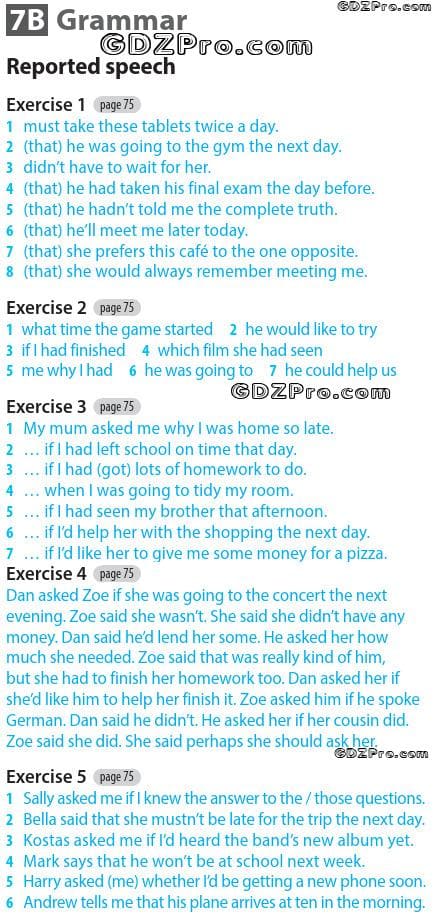 7B Grammar

Reported speech

Exercise 1 page 75
1 must take these tablets twice a day.
2 (that) he was going to the gym the next day.
3 didn't have to wait for her.
4 (that) he had taken his final exam the day before.
5 (that) he hadn't told me the complete truth.
6 (that) he'll meet me later today.
7 (that) she prefers this café to the one opposite.
8 (that) she would always remember meeting me.

Exercise 2 page 75
1 what time the game started 2 he would like to try
3 if I had finished 4 which film she had seen
5 me why I had 6 he was going to 7 he could help us

Exercise 3 page 75
1 My mum asked me why I was home so late.
2 … if I had left school on time that day.
3 … if I had (got) lots of homework to do.
4 … when I was going to tidy my room.
5 … if I had seen my brother that afternoon.
6 … if I'd help her with the shopping the next day.
7 … if I'd like her to give me some money for a pizza.

Exercise 4 page 75
Dan asked Zoe if she was going to the concert the next evening. Zoe said she wasn't. She said she didn't have any money. Dan said he'd lend her some. He asked her how much she needed. Zoe said that was really kind of him, but she had to finish her homework too. Dan asked her if she'd like him to help her finish it. Zoe asked him if he spoke German. Dan said he didn't. He asked her if her cousin did. Zoe said she did. She said perhaps she should ask her.

Exercise 5 page 75
1 Sally asked me if I knew the answer to the / those questions.
2 Bella said that she mustn't be late for the trip the next day.
3 Kostas asked me if I'd heard the band's new album yet.
4 Mark says that he won't be at school next week.
5 Harry asked (me) whether I'd be getting a new phone soon.
6 Andrew tells me that his plane arrives at ten in the morning.

GDZPro.com